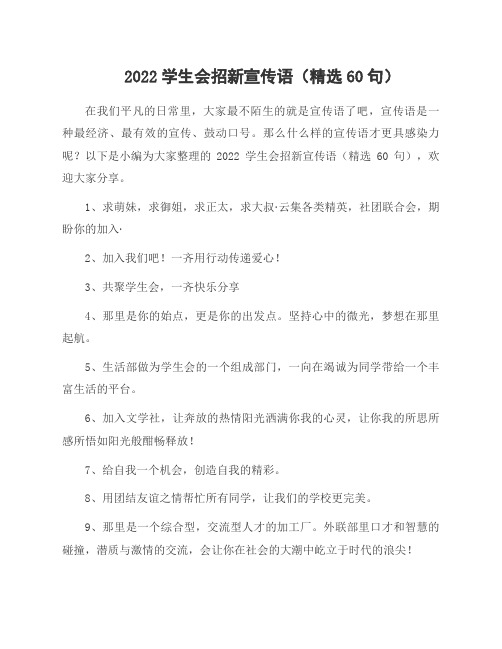 2022 学生会招新宣传语（精选 60 句）

在我们平凡的日常里，大家最不陌生的就是宣传语了吧，宣传语是一种最经济、最有效的宣传、鼓动口号。那么什么样的宣传语才更具感染力呢？以下是小编为大家整理的 2022 学生会招新宣传语（精选 60 句），欢迎大家分享。

1、求萌妹，求御姐，求正太，求大叔·云集各类精英，社团联合会，期盼你的加入·

2、加入我们吧！一齐用行动传递爱心！

3、共聚学生会，一齐快乐分享

4、那里是你的始点，更是你的出发点。坚持心中的微光，梦想在那里起航。

5、生活部做为学生会的一个组成部门，一向在竭诚为同学带给一个丰富生活的平台。

6、加入文学社，让奔放的热情阳光洒满你我的心灵，让你我的所思所感所悟如阳光般酣畅释放！

7、给自我一个机会，创造自我的精彩。

8、用团结友谊之情帮忙所有同学，让我们的学校更完美。

9、那里是一个综合型，交流型人才的加工厂。外联部里口才和智慧的碰撞，潜质与激情的交流，会让你在社会的大潮中屹立于时代的浪尖！